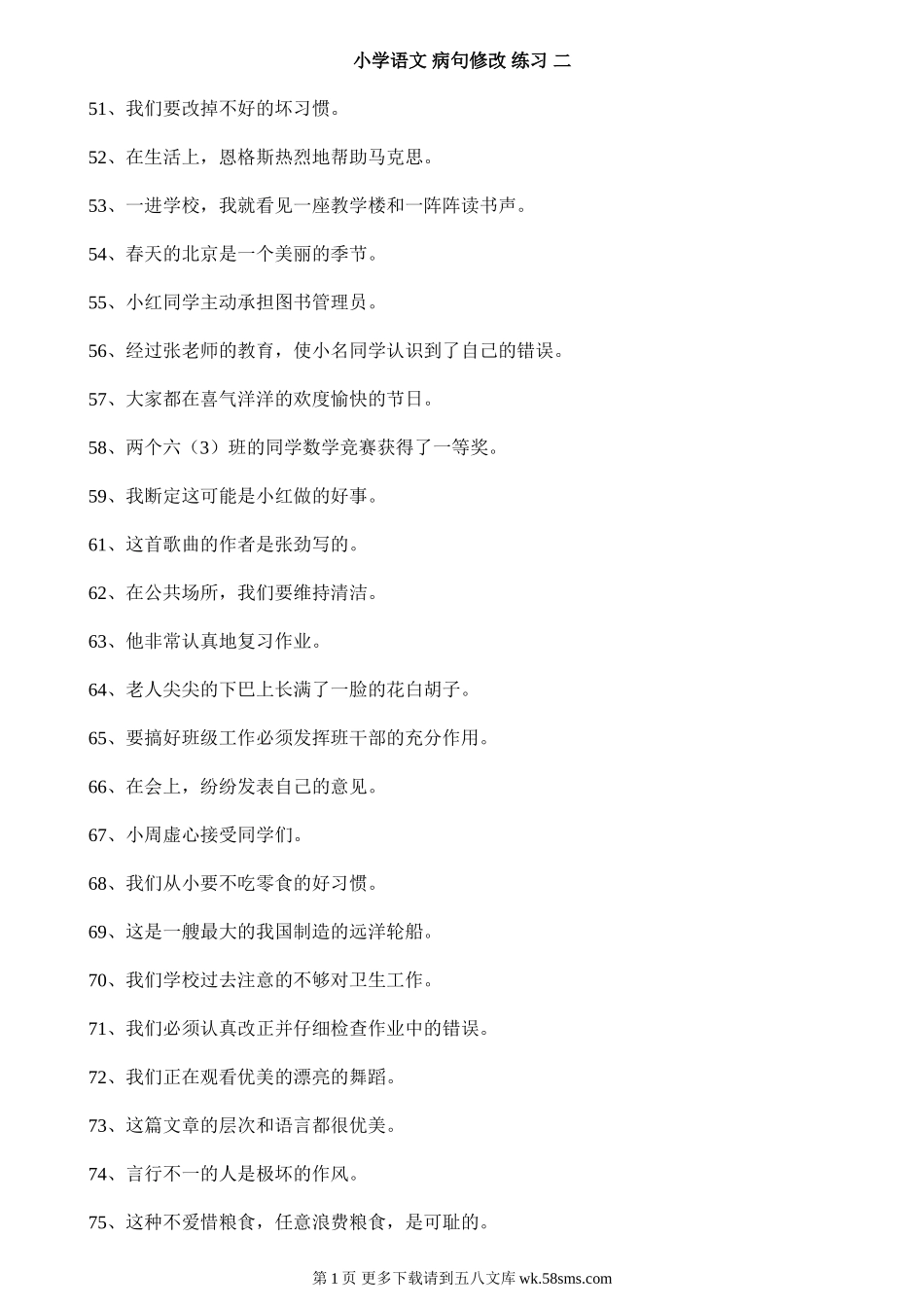 小学语文 病句修改 练习 二

51、我们要改掉不好的坏习惯。

52、在生活上，恩格斯热烈地帮助马克思。

53、一进学校，我就看见一座教学楼和一阵阵读书声。

54、春天的北京是一个美丽的季节。

55、小红同学主动承担图书管理员。

56、经过张老师的教育，使小名同学认识到了自己的错误。

57、大家都在喜气洋洋的欢度愉快的节日。

58、两个六（3）班的同学数学竞赛获得了一等奖。

59、我断定这可能是小红做的好事。

61、这首歌曲的作者是张劲写的。

62、在公共场所，我们要维持清洁。

63、他非常认真地复习作业。

64、老人尖尖的下巴上长满了一脸的花白胡子。

65、要搞好班级工作必须发挥班干部的充分作用。

66、在会上，纷纷发表自己的意见。

67、小周虚心接受同学们。

68、我们从小要不吃零食的好习惯。

69、这是一艘最大的我国制造的远洋轮船。

70、我们学校过去注意的不够对卫生工作。

71、我们必须认真改正并仔细检查作业中的错误。

72、我们正在观看优美的漂亮的舞蹈。

73、这篇文章的层次和语言都很优美。

74、言行不一的人是极坏的作风。

75、这种不爱惜粮食，任意浪费粮食，是可耻的。

第 1 页 更多下载请到五八文库 wk.58sms.com